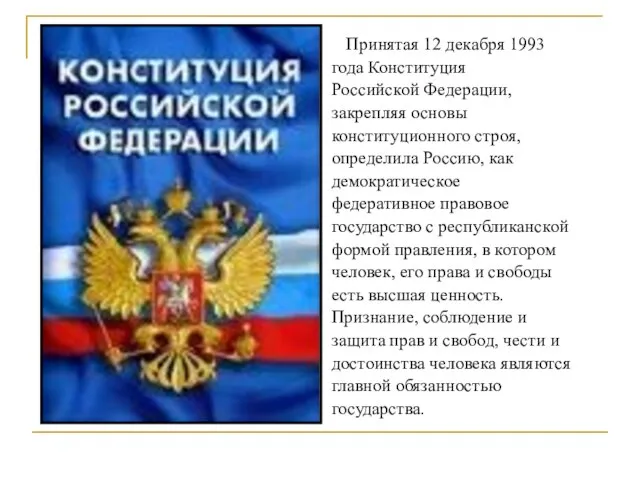 КОНСТИТУЦИЯ РОССИЙСКОЙ ФЕДЕРАЦИИ

Принятая 12 декабря 1993 года Конституция Российской Федерации, закрепляя основы конституционного строя, определила Россию, как демократическое федеративное правовое государство с республиканской формой правления, в котором человек, его права и свободы есть высшая ценность. Признание, соблюдение и защита прав и свобод, чести и достоинства человека являются главной обязанностью государства.